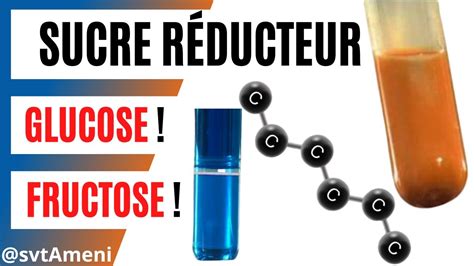 SUCRE RÉDUCTEUR

GLUCOSE !

FRUCTOSE !

C C C C C C

@svtAmeni